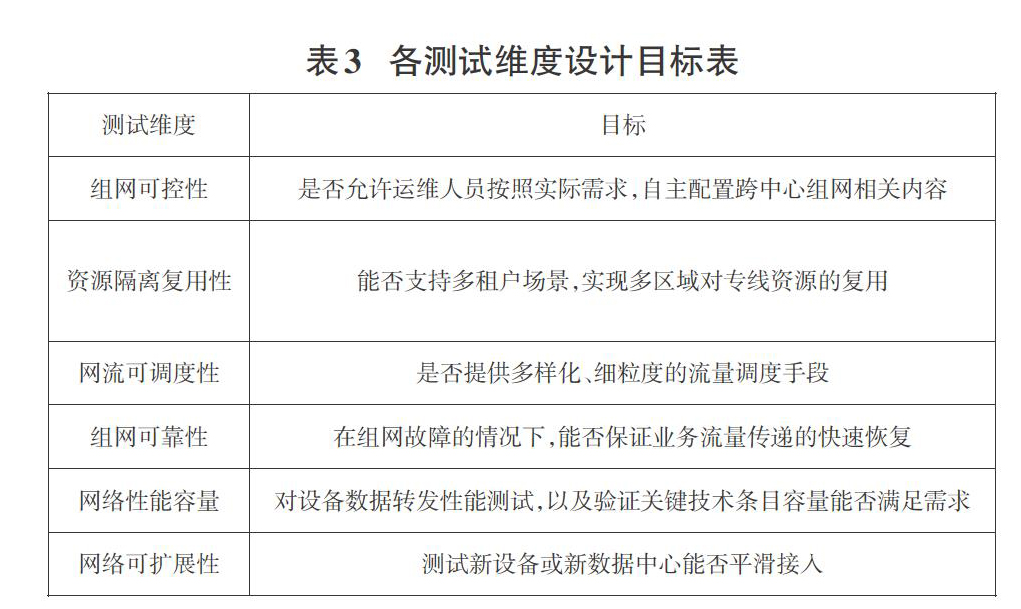 表3 各测试维度设计目标表

| 测试维度 | 目标 |
|---|---|
| 组网可控性 | 是否允许运维人员按照实际需求,自主配置跨中心组网相关内容 |
| 资源隔离复用性 | 能否支持多租户场景,实现多区域对专线资源的复用 |
| 网流可调度性 | 是否提供多样化、细粒度的流量调度手段 |
| 组网可靠性 | 在组网故障的情况下,能否保证业务流量传递的快速恢复 |
| 网络性能容量 | 对设备数据转发性能测试,以及验证关键技术条目容量能否满足需求 |
| 网络可扩展性 | 测试新设备或新数据中心能否平滑接入 |